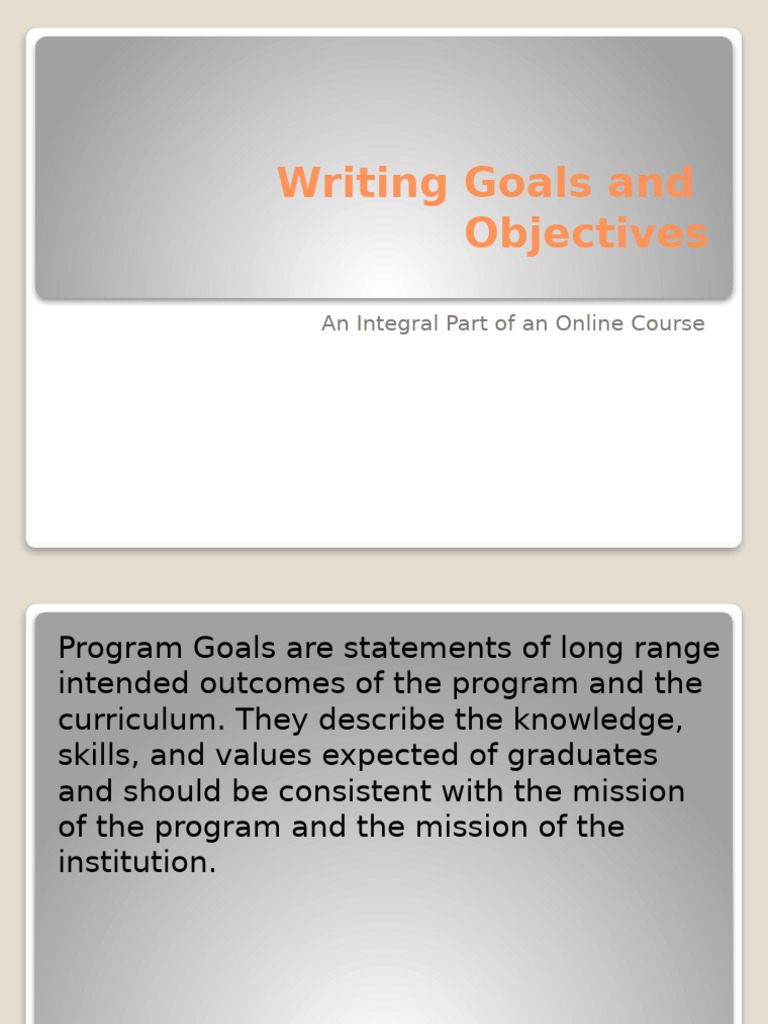 Writing Goals and Objectives

An Integral Part of an Online Course

Program Goals are statements of long range intended outcomes of the program and the curriculum. They describe the knowledge, skills, and values expected of graduates and should be consistent with the mission of the program and the mission of the institution.